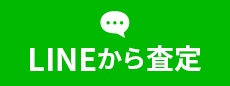 LINEから査定